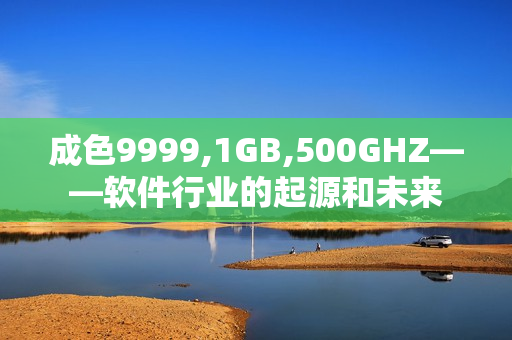 成色9999,1GB,500GHZ——软件行业的起源和未来